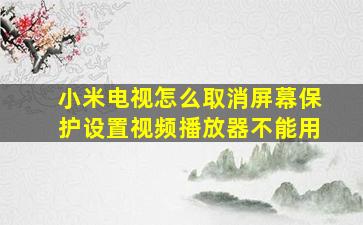 小米电视怎么取消屏幕保护设置视频播放器不能用